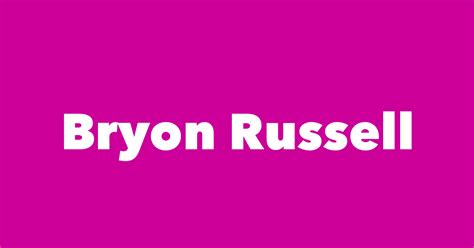 Bryon Russell